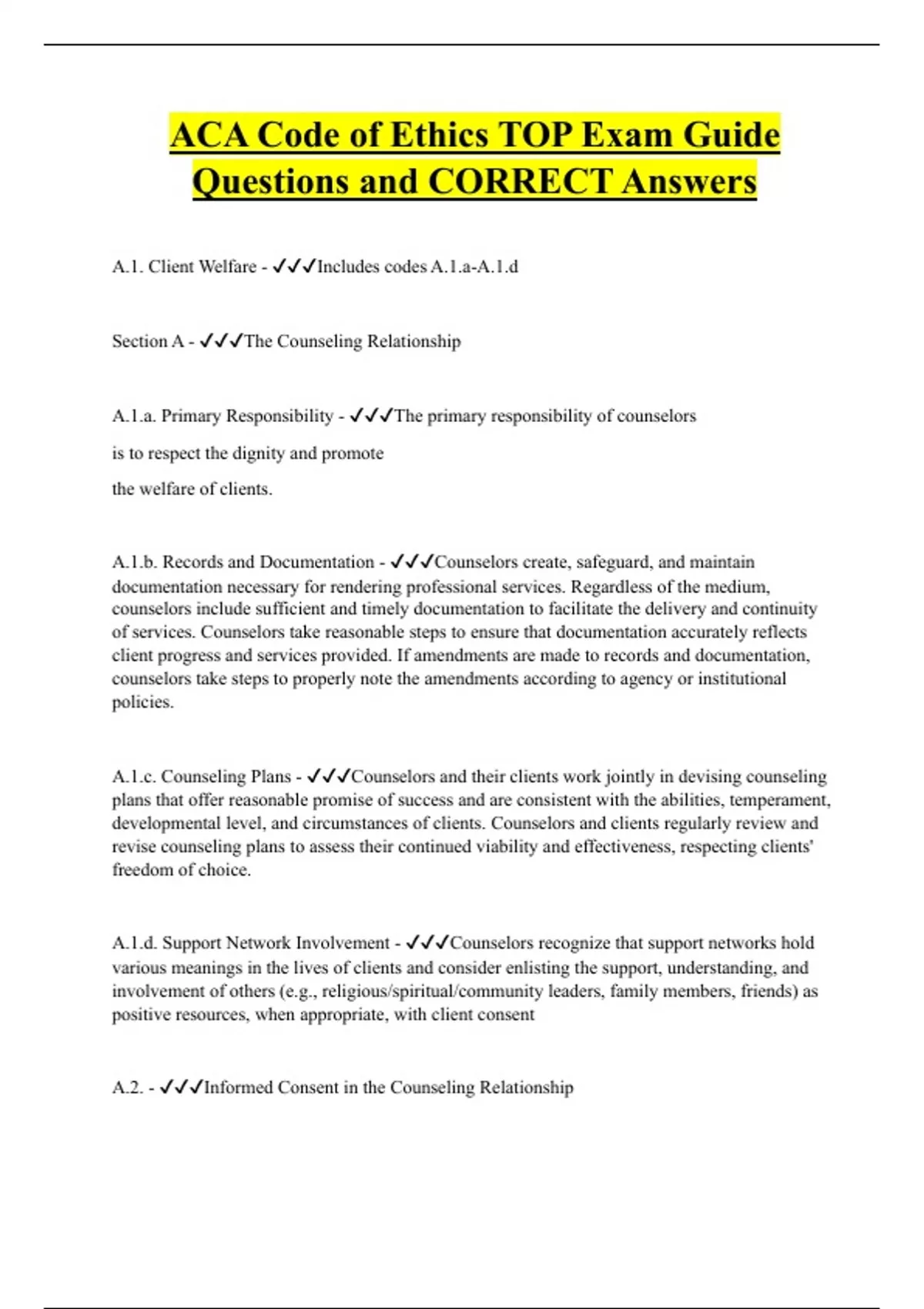 ACA Code of Ethics TOP Exam Guide Questions and CORRECT Answers

A.1. Client Welfare - ✓✓✓Includes codes A.1.a-A.1.d

Section A - ✓✓✓The Counseling Relationship

A.1.a. Primary Responsibility - ✓✓✓The primary responsibility of counselors

is to respect the dignity and promote

the welfare of clients.

A.1.b. Records and Documentation - ✓✓✓Counselors create, safeguard, and maintain documentation necessary for rendering professional services. Regardless of the medium, counselors include sufficient and timely documentation to facilitate the delivery and continuity of services. Counselors take reasonable steps to ensure that documentation accurately reflects client progress and services provided. If amendments are made to records and documentation, counselors take steps to properly note the amendments according to agency or institutional policies.

A.1.c. Counseling Plans - ✓✓✓Counselors and their clients work jointly in devising counseling plans that offer reasonable promise of success and are consistent with the abilities, temperament, developmental level, and circumstances of clients. Counselors and clients regularly review and revise counseling plans to assess their continued viability and effectiveness, respecting clients' freedom of choice.

A.1.d. Support Network Involvement - ✓✓✓Counselors recognize that support networks hold various meanings in the lives of clients and consider enlisting the support, understanding, and involvement of others (e.g., religious/spiritual/community leaders, family members, friends) as positive resources, when appropriate, with client consent

A.2. - ✓✓✓Informed Consent in the Counseling Relationship